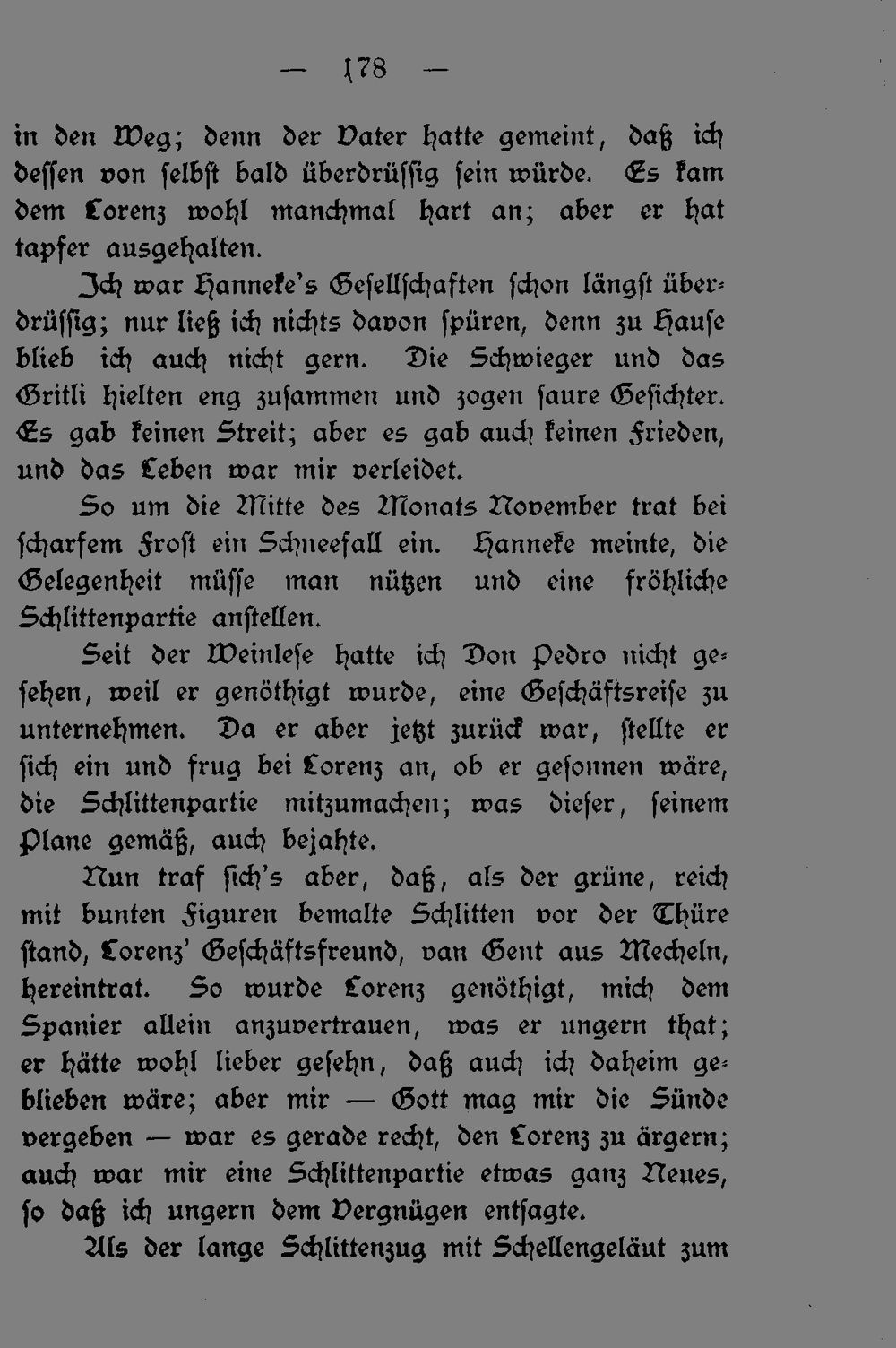 — 178 —

in den Weg; denn der Vater hatte gemeint, daß ich dessen von selbst bald überdrüssig sein würde. Es kam dem Lorenz wohl manchmal hart an; aber er hat tapfer ausgehalten.

Ich war Hanneke's Gesellschaften schon längst überdrüssig; nur ließ ich nichts davon spüren, denn zu Hause blieb ich auch nicht gern. Die Schwieger und das Gritli hielten eng zusammen und zogen saure Gesichter. Es gab keinen Streit; aber es gab auch keinen Frieden, und das Leben war mir verleidet.

So um die Mitte des Monats November trat bei scharfem Frost ein Schneefall ein. Hanneke meinte, die Gelegenheit müsse man nützen und eine fröhliche Schlittenpartie anstellen.

Seit der Weinlese hatte ich Don Pedro nicht gesehen, weil er genöthigt wurde, eine Geschäftsreise zu unternehmen. Da er aber jetzt zurück war, stellte er sich ein und frug bei Lorenz an, ob er gesonnen wäre, die Schlittenpartie mitzumachen; was dieser, seinem Plane gemäß, auch bejahte.

Nun traf sich's aber, daß, als der grüne, reich mit bunten Figuren bemalte Schlitten vor der Thüre stand, Lorenz' Geschäftsfreund, van Gent aus Mecheln, hereintrat. So wurde Lorenz genöthigt, mich dem Spanier allein anzuvertrauen, was er ungern that; er hätte wohl lieber gesehn, daß auch ich daheim geblieben wäre; aber mir — Gott mag mir die Sünde vergeben — war es gerade recht, den Lorenz zu ärgern; auch war mir eine Schlittenpartie etwas ganz Neues, so daß ich ungern dem Vergnügen entsagte.

Als der lange Schlittenzug mit Schellengeläut zum